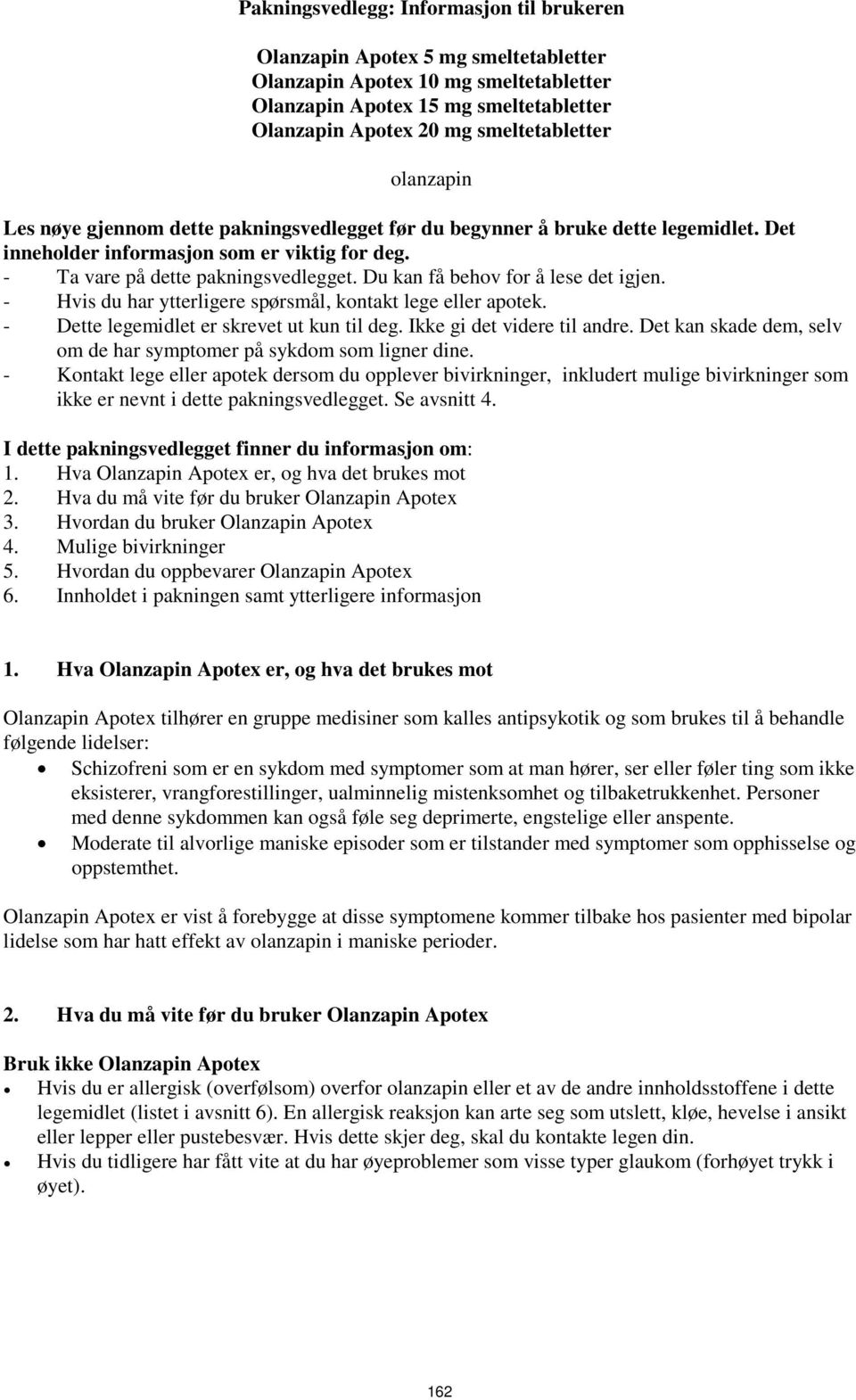 Pakningsvedlegg: Informasjon til brukeren

Olanzapin Apotex 5 mg smeltetabletter
Olanzapin Apotex 10 mg smeltetabletter
Olanzapin Apotex 15 mg smeltetabletter
Olanzapin Apotex 20 mg smeltetabletter

olanzapin

Les nøye gjennom dette pakningsvedlegget før du begynner å bruke dette legemidlet. Det inneholder informasjon som er viktig for deg.
- Ta vare på dette pakningsvedlegget. Du kan få behov for å lese det igjen.
- Hvis du har ytterligere spørsmål, kontakt lege eller apotek.
- Dette legemidlet er skrevet ut kun til deg. Ikke gi det videre til andre. Det kan skade dem, selv om de har symptomer på sykdom som ligner dine.
- Kontakt lege eller apotek dersom du opplever bivirkninger, inkludert mulige bivirkninger som ikke er nevnt i dette pakningsvedlegget. Se avsnitt 4.

I dette pakningsvedlegget finner du informasjon om:
1. Hva Olanzapin Apotex er, og hva det brukes mot
2. Hva du må vite før du bruker Olanzapin Apotex
3. Hvordan du bruker Olanzapin Apotex
4. Mulige bivirkninger
5. Hvordan du oppbevarer Olanzapin Apotex
6. Innholdet i pakningen samt ytterligere informasjon

1. Hva Olanzapin Apotex er, og hva det brukes mot

Olanzapin Apotex tilhører en gruppe medisiner som kalles antipsykotik og som brukes til å behandle følgende lidelser:
• Schizofreni som er en sykdom med symptomer som at man hører, ser eller føler ting som ikke eksisterer, vrangforestillinger, ualminnelig mistenksomhet og tilbaketrukkenhet. Personer med denne sykdommen kan også føle seg deprimerte, engstelige eller anspente.
• Moderate til alvorlige maniske episoder som er tilstander med symptomer som opphisselse og oppstemthet.

Olanzapin Apotex er vist å forebygge at disse symptomene kommer tilbake hos pasienter med bipolar lidelse som har hatt effekt av olanzapin i maniske perioder.

2. Hva du må vite før du bruker Olanzapin Apotex

Bruk ikke Olanzapin Apotex
• Hvis du er allergisk (overfølsom) overfor olanzapin eller et av de andre innholdsstoffene i dette legemidlet (listet i avsnitt 6). En allergisk reaksjon kan arte seg som utslett, kløe, hevelse i ansikt eller lepper eller pustebesvær. Hvis dette skjer deg, skal du kontakte legen din.
• Hvis du tidligere har fått vite at du har øyeproblemer som visse typer glaukom (forhøyet trykk i øyet).

162